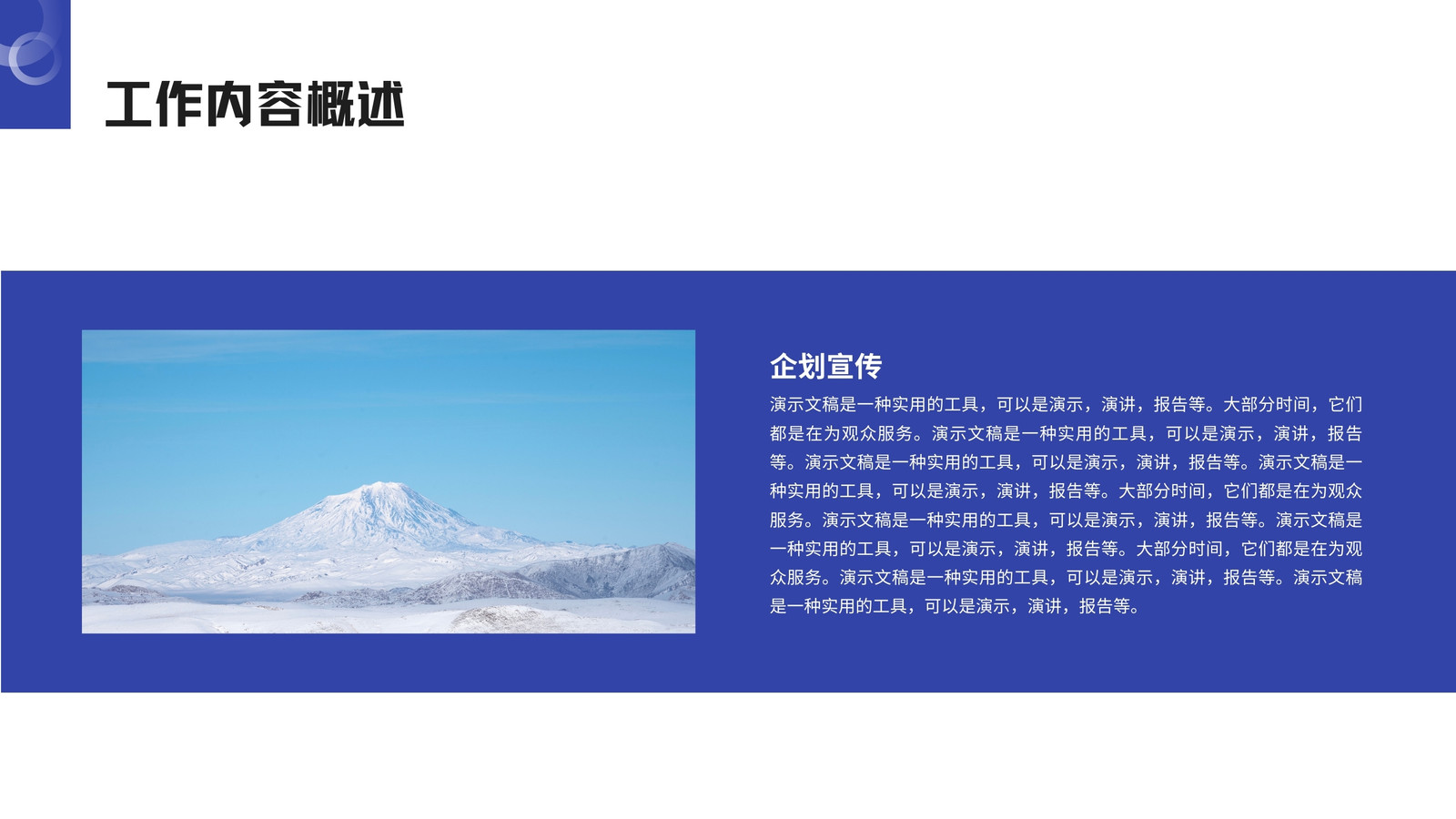 工作内容概述

企划宣传

演示文稿是一种实用的工具，可以是演示，演讲，报告等。大部分时间，它们都是在为观众服务。演示文稿是一种实用的工具，可以是演示，演讲，报告等。演示文稿是一种实用的工具，可以是演示，演讲，报告等。演示文稿是一种实用的工具，可以是演示，演讲，报告等。大部分时间，它们都是在为观众服务。演示文稿是一种实用的工具，可以是演示，演讲，报告等。演示文稿是一种实用的工具，可以是演示，演讲，报告等。大部分时间，它们都是在为观众服务。演示文稿是一种实用的工具，可以是演示，演讲，报告等。演示文稿是一种实用的工具，可以是演示，演讲，报告等。